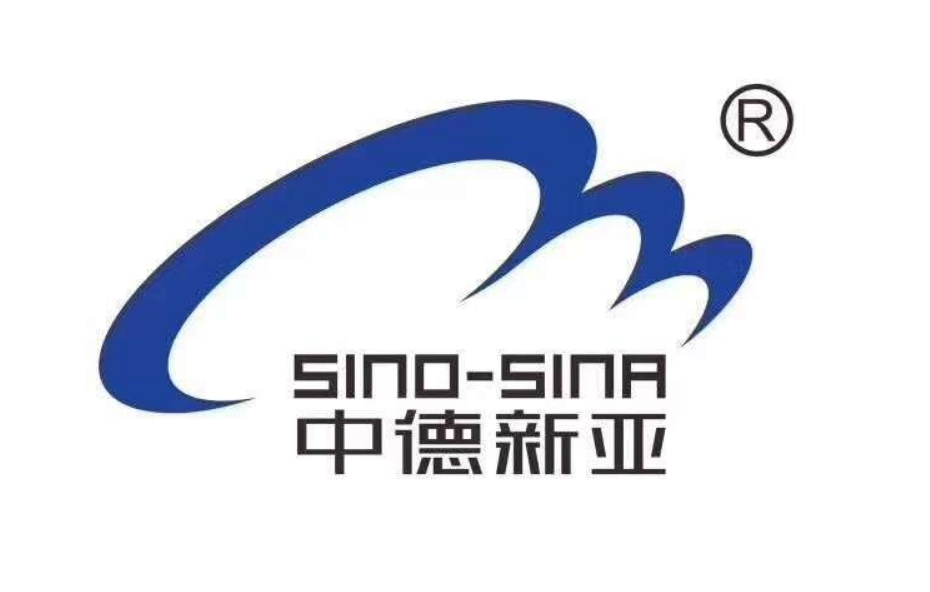 ®

SINO-SINA
中德新亚